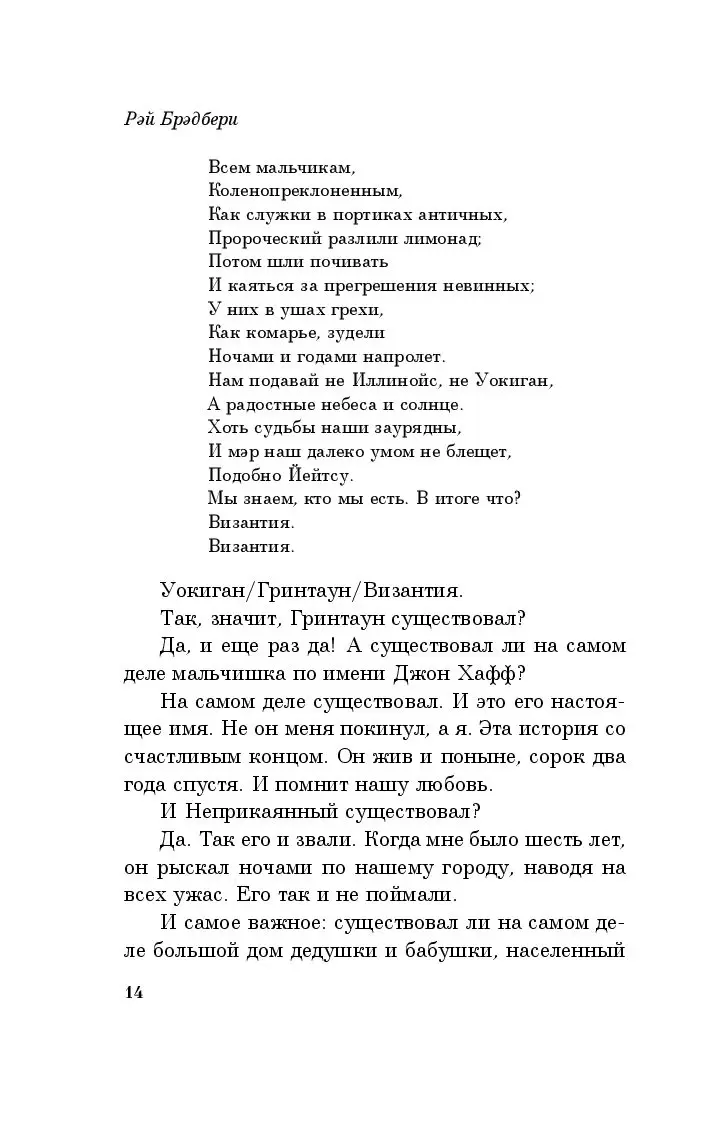 Рэй Брэдбери

Всем мальчикам,
Коленопреклоненным,
Как служки в портиках античных,
Пророческий разлили лимонад;
Потом шли почивать
И каяться за прегрешения невинных;
У них в ушах грехи,
Как комарье, зудели
Ночами и годами напролет.
Нам подавай не Иллинойс, не Уокиган,
А радостные небеса и солнце.
Хоть судьбы наши заурядны,
И мэр наш далеко умом не блещет,
Подобно Йейтсу.
Мы знаем, кто мы есть. В итоге что?
Византия.
Византия.

Уокиган/Гринтаун/Византия.

Так, значит, Гринтаун существовал?

Да, и еще раз да! А существовал ли на самом деле мальчишка по имени Джон Хафф?

На самом деле существовал. И это его настоящее имя. Не он меня покинул, а я. Эта история со счастливым концом. Он жив и поныне, сорок два года спустя. И помнит нашу любовь.

И Неприкаянный существовал?

Да. Так его и звали. Когда мне было шесть лет, он рыскал ночами по нашему городу, наводя на всех ужас. Его так и не поймали.

И самое важное: существовал ли на самом деле большой дом дедушки и бабушки, населенный

14